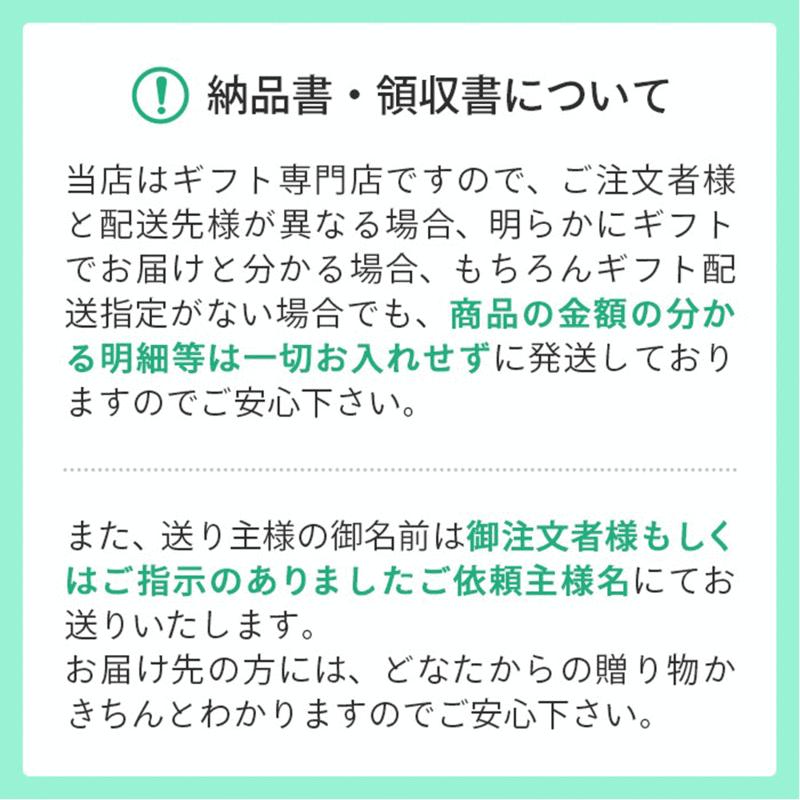 納品書・領収書について

当店はギフト専門店ですので、ご注文者様と配送先様が異なる場合、明らかにギフトでお届けと分かる場合、もちろんギフト配送指定がない場合でも、商品の金額の分かる明細等は一切お入れせずに発送しておりますのでご安心下さい。

また、送り主様の御名前は御注文者様もしくはご指示のありましたご依頼主様名にてお送りいたします。
お届け先の方には、どなたからの贈り物かきちんとわかりますのでご安心下さい。